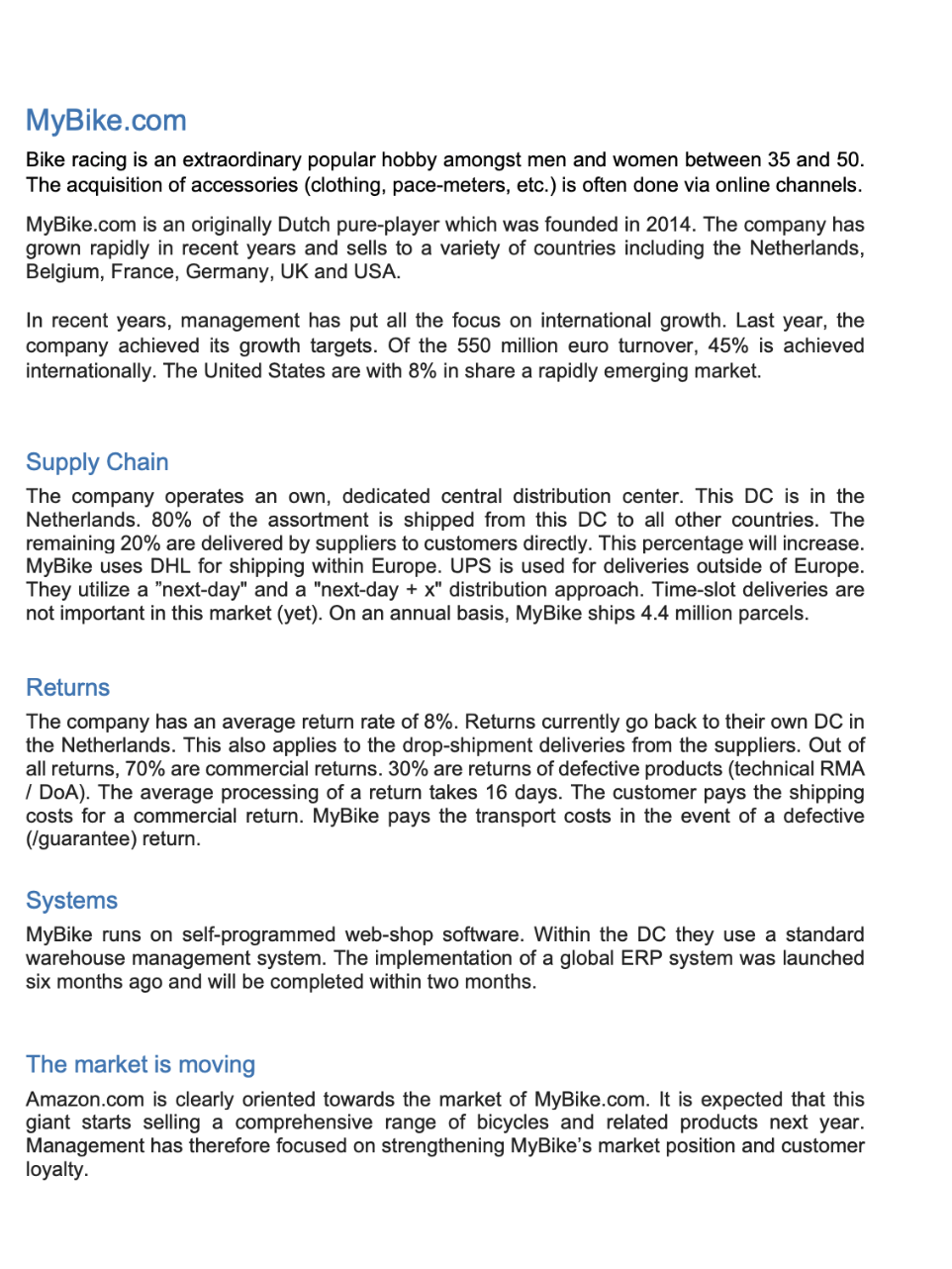 MyBike.com

Bike racing is an extraordinary popular hobby amongst men and women between 35 and 50. The acquisition of accessories (clothing, pace-meters, etc.) is often done via online channels.

MyBike.com is an originally Dutch pure-player which was founded in 2014. The company has grown rapidly in recent years and sells to a variety of countries including the Netherlands, Belgium, France, Germany, UK and USA.

In recent years, management has put all the focus on international growth. Last year, the company achieved its growth targets. Of the 550 million euro turnover, 45% is achieved internationally. The United States are with 8% in share a rapidly emerging market.

Supply Chain

The company operates an own, dedicated central distribution center. This DC is in the Netherlands. 80% of the assortment is shipped from this DC to all other countries. The remaining 20% are delivered by suppliers to customers directly. This percentage will increase. MyBike uses DHL for shipping within Europe. UPS is used for deliveries outside of Europe. They utilize a ”next-day" and a "next-day + x" distribution approach. Time-slot deliveries are not important in this market (yet). On an annual basis, MyBike ships 4.4 million parcels.

Returns

The company has an average return rate of 8%. Returns currently go back to their own DC in the Netherlands. This also applies to the drop-shipment deliveries from the suppliers. Out of all returns, 70% are commercial returns. 30% are returns of defective products (technical RMA / DoA). The average processing of a return takes 16 days. The customer pays the shipping costs for a commercial return. MyBike pays the transport costs in the event of a defective (/guarantee) return.

Systems

MyBike runs on self-programmed web-shop software. Within the DC they use a standard warehouse management system. The implementation of a global ERP system was launched six months ago and will be completed within two months.

The market is moving

Amazon.com is clearly oriented towards the market of MyBike.com. It is expected that this giant starts selling a comprehensive range of bicycles and related products next year. Management has therefore focused on strengthening MyBike’s market position and customer loyalty.